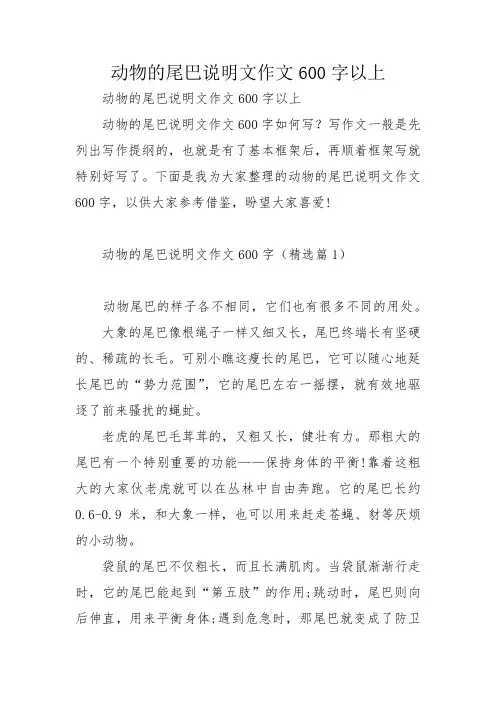 动物的尾巴说明文作文 600 字以上

动物的尾巴说明文作文 600 字以上

动物的尾巴说明文作文 600 字如何写？写作文一般是先列出写作提纲的，也就是有了基本框架后，再顺着框架写就特别好写了。下面是我为大家整理的动物的尾巴说明文作文 600 字，以供大家参考借鉴，盼望大家喜爱!

动物的尾巴说明文作文 600 字（精选篇 1）

动物尾巴的样子各不相同，它们也有很多不同的用处。

大象的尾巴像根绳子一样又细又长，尾巴终端长有坚硬的、稀疏的长毛。可别小瞧这瘦长的尾巴，它可以随心地延长尾巴的“势力范围”，它的尾巴左右一摇摆，就有效地驱逐了前来骚扰的蝇虻。

老虎的尾巴毛茸茸的，又粗又长，健壮有力。那粗大的尾巴有一个特别重要的功能——保持身体的平衡!靠着这粗大的大家伙老虎就可以在丛林中自由奔跑。它的尾巴长约 0.6-0.9 米，和大象一样，也可以用来赶走苍蝇、豺等厌烦的小动物。

袋鼠的尾巴不仅粗长，而且长满肌肉。当袋鼠渐渐行走时，它的尾巴能起到“第五肢”的作用;跳动时，尾巴则向后伸直，用来平衡身体;遇到危急时，那尾巴就变成了防卫